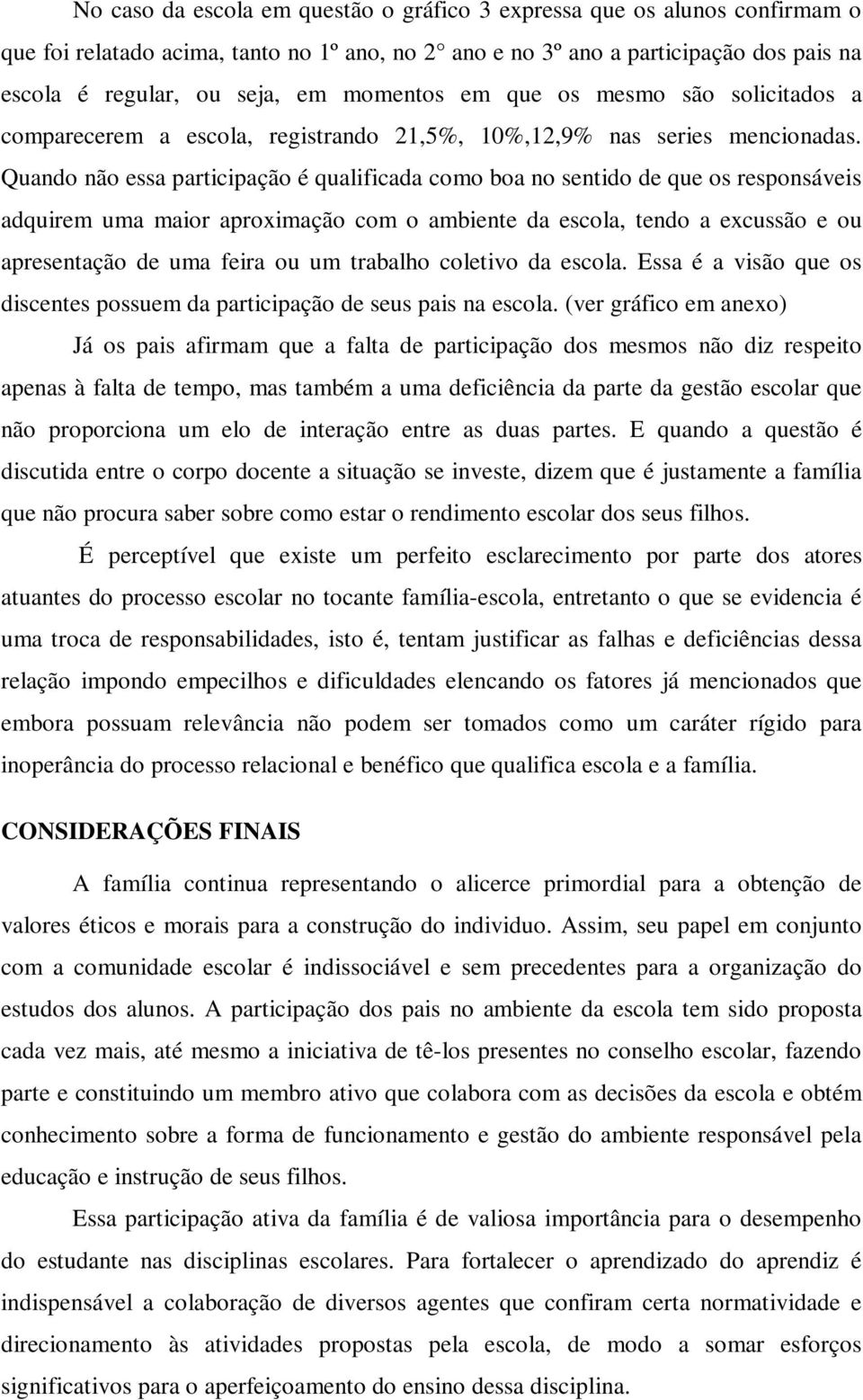 No caso da escola em questão o gráfico 3 expressa que os alunos confirmam o que foi relatado acima, tanto no 1º ano, no 2° ano e no 3º ano a participação dos pais na escola é regular, ou seja, em momentos em que os mesmo são solicitados a comparecerem a escola, registrando 21,5%, 10%,12,9% nas series mencionadas. Quando não essa participação é qualificada como boa no sentido de que os responsáveis adquirem uma maior aproximação com o ambiente da escola, tendo a excussão e ou apresentação de uma feira ou um trabalho coletivo da escola. Essa é a visão que os discentes possuem da participação de seus pais na escola. (ver gráfico em anexo)

Já os pais afirmam que a falta de participação dos mesmos não diz respeito apenas à falta de tempo, mas também a uma deficiência da parte da gestão escolar que não proporciona um elo de interação entre as duas partes. E quando a questão é discutida entre o corpo docente a situação se investe, dizem que é justamente a família que não procura saber sobre como estar o rendimento escolar dos seus filhos.

É perceptível que existe um perfeito esclarecimento por parte dos atores atuantes do processo escolar no tocante família-escola, entretanto o que se evidencia é uma troca de responsabilidades, isto é, tentam justificar as falhas e deficiências dessa relação impondo empecilhos e dificuldades elencando os fatores já mencionados que embora possuam relevância não podem ser tomados como um caráter rígido para inoperância do processo relacional e benéfico que qualifica escola e a família.

CONSIDERAÇÕES FINAIS

A família continua representando o alicerce primordial para a obtenção de valores éticos e morais para a construção do individuo. Assim, seu papel em conjunto com a comunidade escolar é indissociável e sem precedentes para a organização do estudos dos alunos. A participação dos pais no ambiente da escola tem sido proposta cada vez mais, até mesmo a iniciativa de tê-los presentes no conselho escolar, fazendo parte e constituindo um membro ativo que colabora com as decisões da escola e obtém conhecimento sobre a forma de funcionamento e gestão do ambiente responsável pela educação e instrução de seus filhos.

Essa participação ativa da família é de valiosa importância para o desempenho do estudante nas disciplinas escolares. Para fortalecer o aprendizado do aprendiz é indispensável a colaboração de diversos agentes que confiram certa normatividade e direcionamento às atividades propostas pela escola, de modo a somar esforços significativos para o aperfeiçoamento do ensino dessa disciplina.